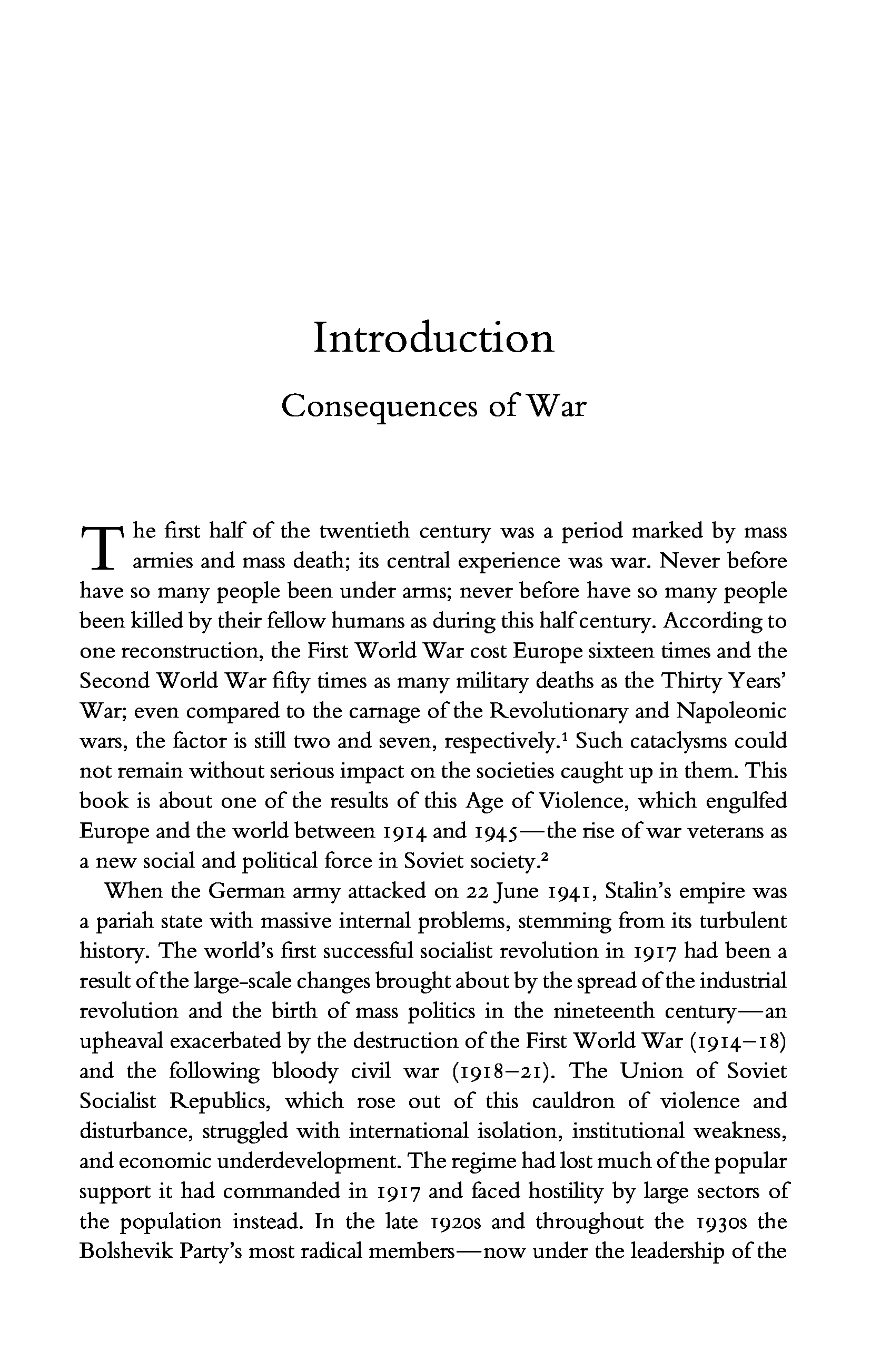 Introduction

Consequences of War

The first half of the twentieth century was a period marked by mass armies and mass death; its central experience was war. Never before have so many people been under arms; never before have so many people been killed by their fellow humans as during this half century. According to one reconstruction, the First World War cost Europe sixteen times and the Second World War fifty times as many military deaths as the Thirty Years' War; even compared to the carnage of the Revolutionary and Napoleonic wars, the factor is still two and seven, respectively.$^1$ Such cataclysms could not remain without serious impact on the societies caught up in them. This book is about one of the results of this Age of Violence, which engulfed Europe and the world between 1914 and 1945—the rise of war veterans as a new social and political force in Soviet society.$^2$

When the German army attacked on 22 June 1941, Stalin's empire was a pariah state with massive internal problems, stemming from its turbulent history. The world's first successful socialist revolution in 1917 had been a result of the large-scale changes brought about by the spread of the industrial revolution and the birth of mass politics in the nineteenth century—an upheaval exacerbated by the destruction of the First World War (1914–18) and the following bloody civil war (1918–21). The Union of Soviet Socialist Republics, which rose out of this cauldron of violence and disturbance, struggled with international isolation, institutional weakness, and economic underdevelopment. The regime had lost much of the popular support it had commanded in 1917 and faced hostility by large sectors of the population instead. In the late 1920s and throughout the 1930s the Bolshevik Party's most radical members—now under the leadership of the